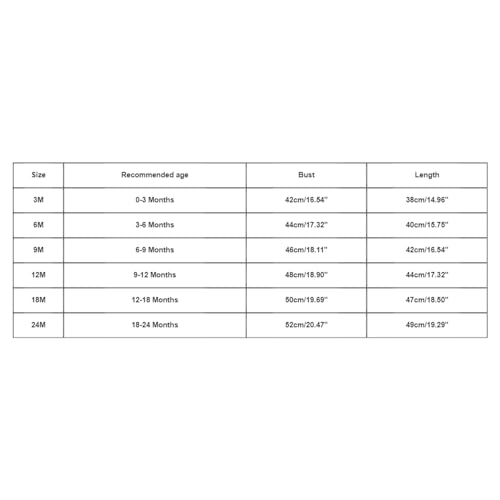 | Size | Recommended age | Bust | Length |
|---|---|---|---|
| 3M | 0-3 Months | 42cm/16.54'' | 38cm/14.96'' |
| 6M | 3-6 Months | 44cm/17.32'' | 40cm/15.75'' |
| 9M | 6-9 Months | 46cm/18.11'' | 42cm/16.54'' |
| 12M | 9-12 Months | 48cm/18.90'' | 44cm/17.32'' |
| 18M | 12-18 Months | 50cm/19.69'' | 47cm/18.50'' |
| 24M | 18-24 Months | 52cm/20.47'' | 49cm/19.29'' |